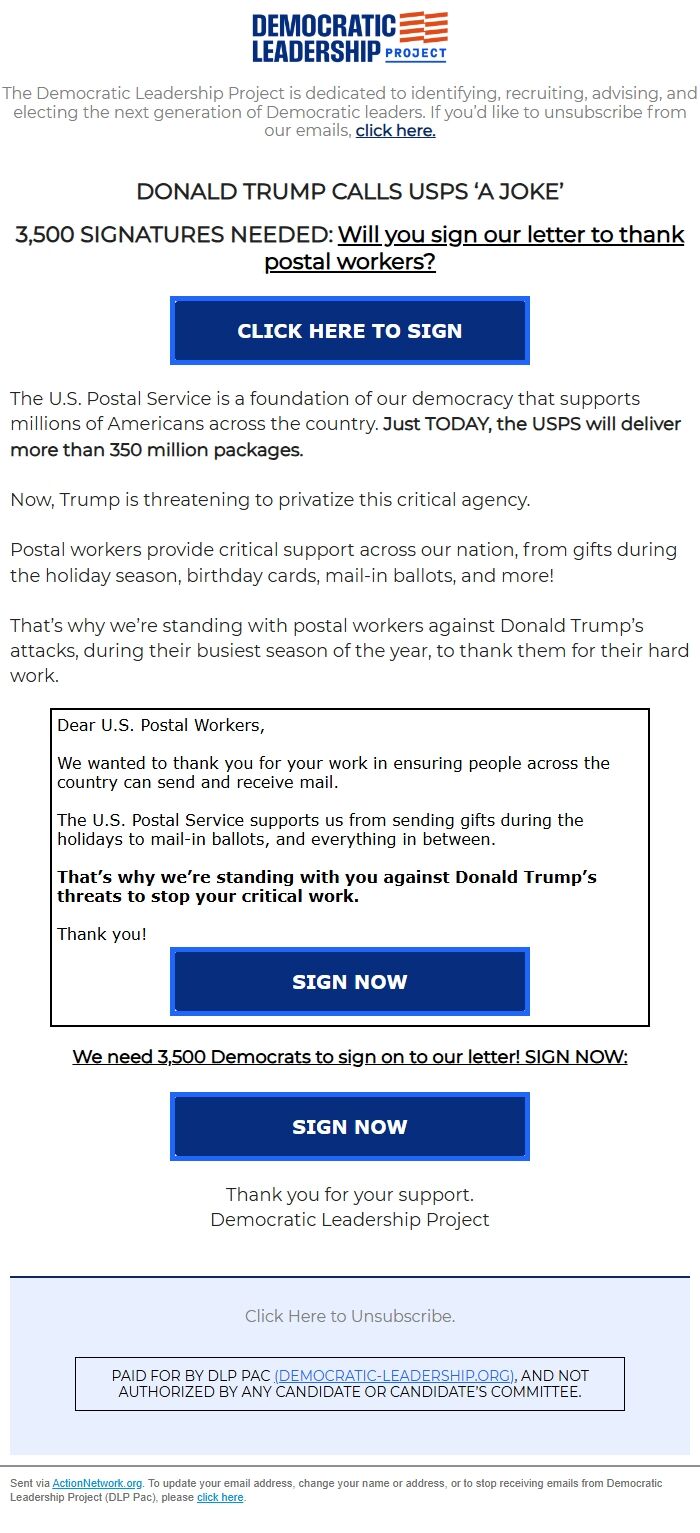 DEMOCRATIC LEADERSHIP PROJECT

The Democratic Leadership Project is dedicated to identifying, recruiting, advising, and electing the next generation of Democratic leaders. If you'd like to unsubscribe from our emails, click here.

DONALD TRUMP CALLS USPS 'A JOKE'

3,500 SIGNATURES NEEDED: Will you sign our letter to thank postal workers?

CLICK HERE TO SIGN

The U.S. Postal Service is a foundation of our democracy that supports millions of Americans across the country. Just TODAY, the USPS will deliver more than 350 million packages.

Now, Trump is threatening to privatize this critical agency.

Postal workers provide critical support across our nation, from gifts during the holiday season, birthday cards, mail-in ballots, and more!

That's why we're standing with postal workers against Donald Trump's attacks, during their busiest season of the year, to thank them for their hard work.

Dear U.S. Postal Workers,

We wanted to thank you for your work in ensuring people across the country can send and receive mail.

The U.S. Postal Service supports us from sending gifts during the holidays to mail-in ballots, and everything in between.

That's why we're standing with you against Donald Trump's threats to stop your critical work.

Thank you!

SIGN NOW

We need 3,500 Democrats to sign on to our letter! SIGN NOW:

SIGN NOW

Thank you for your support.
Democratic Leadership Project

Click Here to Unsubscribe.

PAID FOR BY DLP PAC (DEMOCRATIC-LEADERSHIP.ORG), AND NOT AUTHORIZED BY ANY CANDIDATE OR CANDIDATE'S COMMITTEE.

Sent via ActionNetwork.org. To update your email address, change your name or address, or to stop receiving emails from Democratic Leadership Project (DLP Pac), please click here.